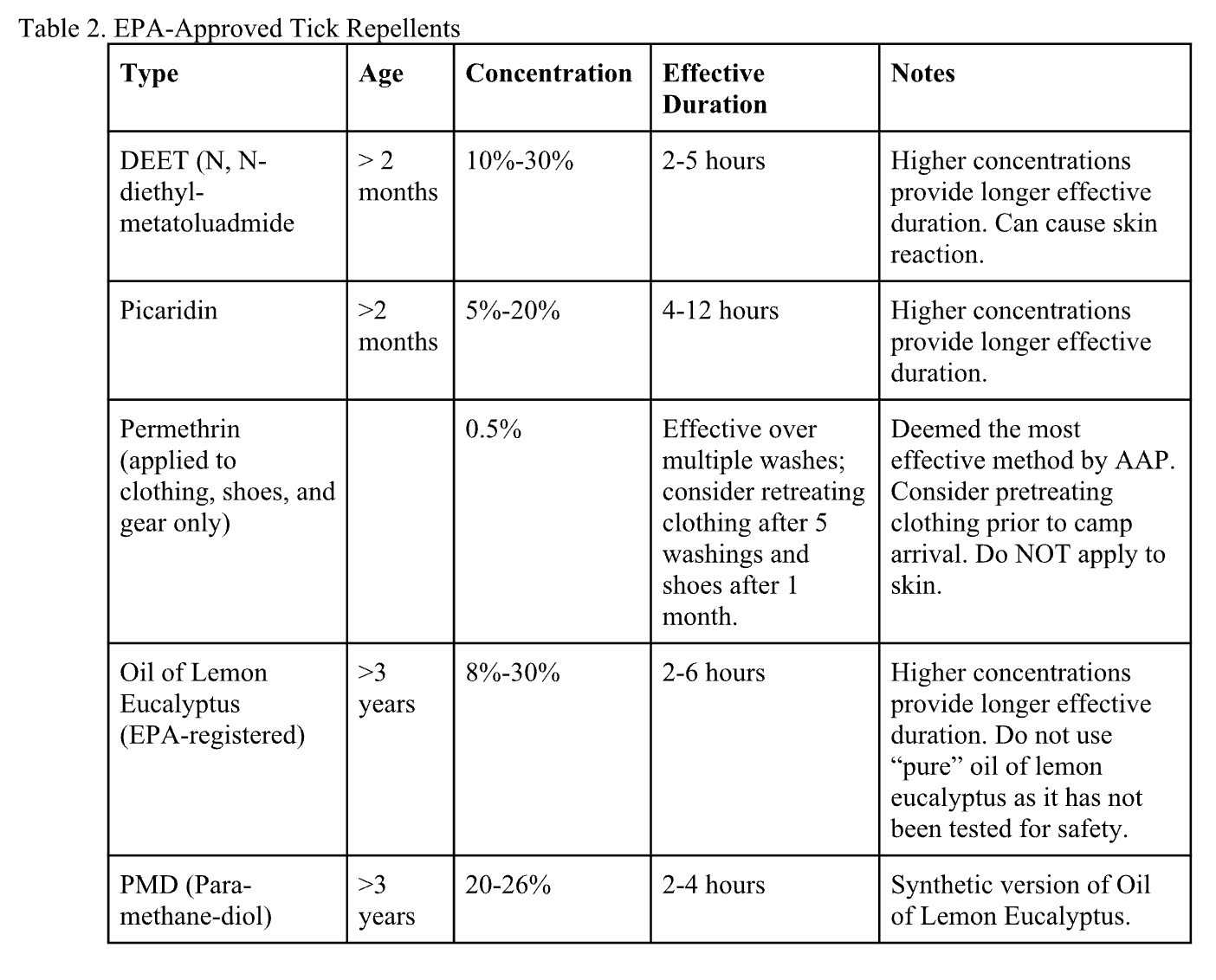 Table 2. EPA-Approved Tick Repellents

| Type | Age | Concentration | Effective Duration | Notes |
|---|---|---|---|---|
| DEET (N, N-diethyl-metatoluadmide | > 2 months | 10%-30% | 2-5 hours | Higher concentrations provide longer effective duration. Can cause skin reaction. |
| Picaridin | >2 months | 5%-20% | 4-12 hours | Higher concentrations provide longer effective duration. |
| Permethrin (applied to clothing, shoes, and gear only) | | 0.5% | Effective over multiple washes; consider retreating clothing after 5 washings and shoes after 1 month. | Deemed the most effective method by AAP. Consider pretreating clothing prior to camp arrival. Do NOT apply to skin. |
| Oil of Lemon Eucalyptus (EPA-registered) | >3 years | 8%-30% | 2-6 hours | Higher concentrations provide longer effective duration. Do not use "pure" oil of lemon eucalyptus as it has not been tested for safety. |
| PMD (Para-methane-diol) | >3 years | 20-26% | 2-4 hours | Synthetic version of Oil of Lemon Eucalyptus. |